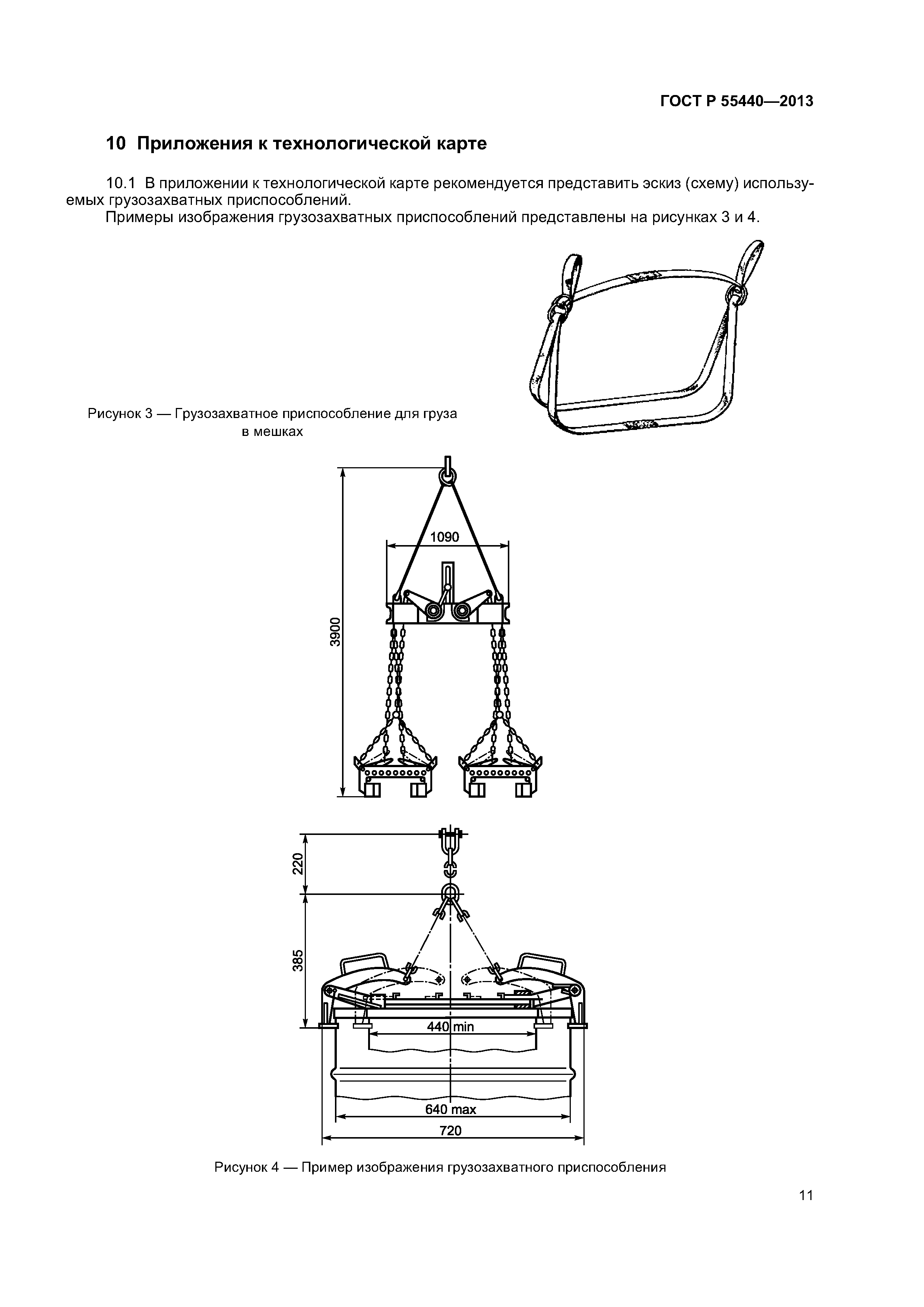 ГОСТ Р 55440—2013

10 Приложения к технологической карте

10.1 В приложении к технологической карте рекомендуется представить эскиз (схему) используемых грузозахватных приспособлений.

Примеры изображения грузозахватных приспособлений представлены на рисунках 3 и 4.

Рисунок 3 — Грузозахватное приспособление для груза в мешках

1090

3900

220

385

440 min

640 max

720

Рисунок 4 — Пример изображения грузозахватного приспособления

11